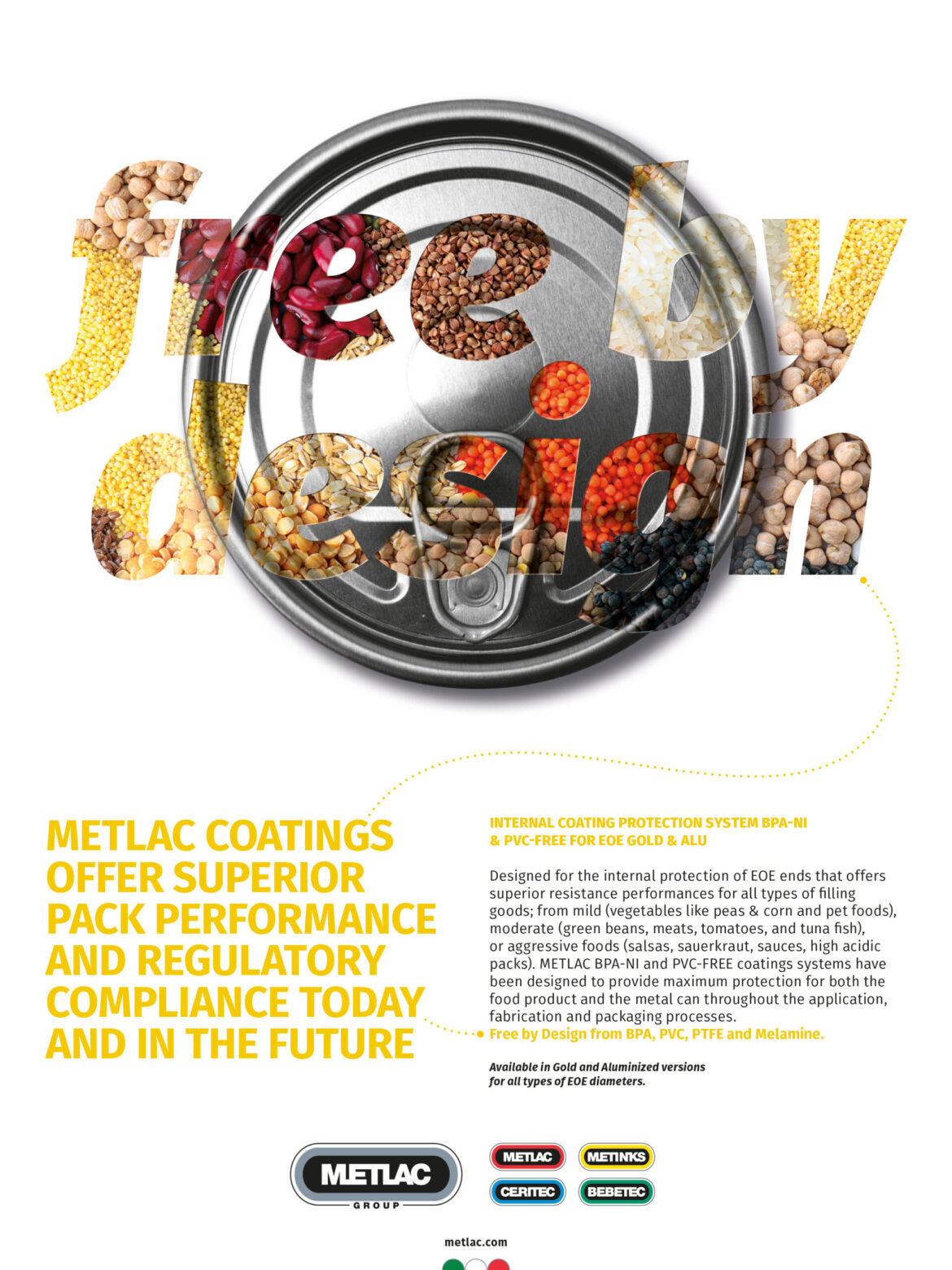 free by design

METLAC COATINGS OFFER SUPERIOR PACK PERFORMANCE AND REGULATORY COMPLIANCE TODAY AND IN THE FUTURE

INTERNAL COATING PROTECTION SYSTEM BPA-NI & PVC-FREE FOR EOE GOLD & ALU

Designed for the internal protection of EOE ends that offers superior resistance performances for all types of filling goods; from mild (vegetables like peas & corn and pet foods), moderate (green beans, meats, tomatoes, and tuna fish), or aggressive foods (salsas, sauerkraut, sauces, high acidic packs). METLAC BPA-NI and PVC-FREE coatings systems have been designed to provide maximum protection for both the food product and the metal can throughout the application, fabrication and packaging processes.
Free by Design from BPA, PVC, PTFE and Melamine.

Available in Gold and Aluminized versions for all types of EOE diameters.

METLAC GROUP

METLAC METINKS CERITEC BEBETEC

metlac.com